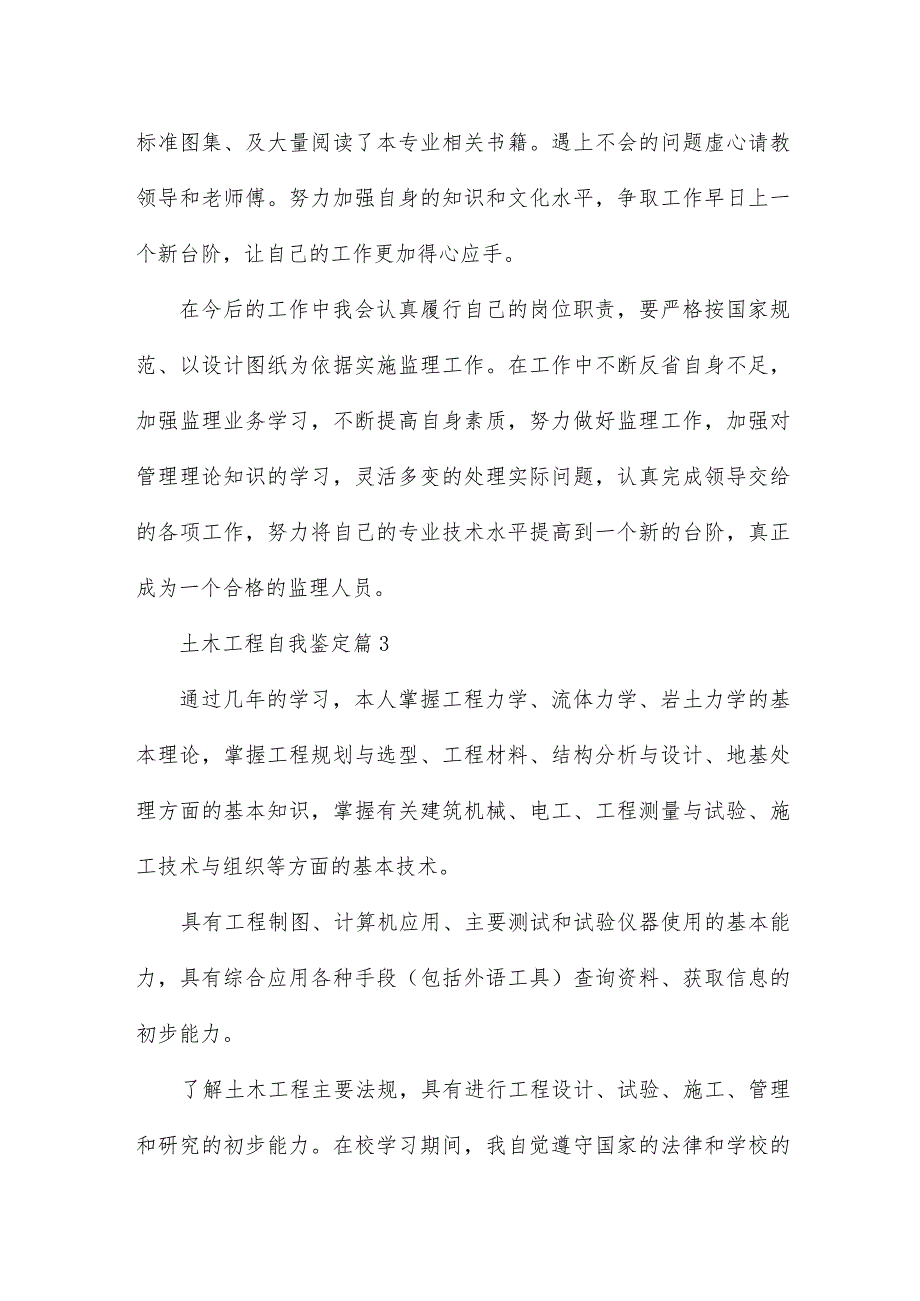 标准图集、及大量阅读了本专业相关书籍。遇上不会的问题虚心请教领导和老师傅。努力加强自身的知识和文化水平，争取工作早日上一个新台阶，让自己的工作更加得心应手。

在今后的工作中我会认真履行自己的岗位职责，要严格按国家规范、以设计图纸为依据实施监理工作。在工作中不断反省自身不足，加强监理业务学习，不断提高自身素质，努力做好监理工作，加强对管理理论知识的学习，灵活多变的处理实际问题，认真完成领导交给的各项工作，努力将自己的专业技术水平提高到一个新的台阶，真正成为一个合格的监理人员。

土木工程自我鉴定篇3

通过几年的学习，本人掌握工程力学、流体力学、岩土力学的基本理论，掌握工程规划与选型、工程材料、结构分析与设计、地基处理方面的基本知识，掌握有关建筑机械、电工、工程测量与试验、施工技术与组织等方面的基本技术。

具有工程制图、计算机应用、主要测试和试验仪器使用的基本能力，具有综合应用各种手段（包括外语工具）查询资料、获取信息的初步能力。

了解土木工程主要法规，具有进行工程设计、试验、施工、管理和研究的初步能力。在校学习期间，我自觉遵守国家的法律和学校的